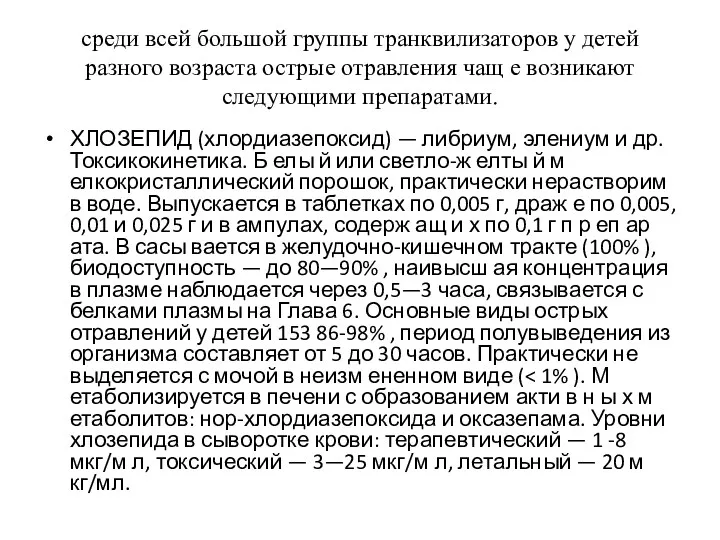 среди всей большой группы транквилизаторов у детей разного возраста острые отравления чащ е возникают следующими препаратами.

• ХЛОЗЕПИД (хлордиазепоксид) — либриум, элениум и др. Токсикокинетика. Б елы й или светло-ж елты й м елкокристаллический порошок, практически нерастворим в воде. Выпускается в таблетках по 0,005 г, драж е по 0,005, 0,01 и 0,025 г и в ампулах, содерж ащ и х по 0,1 г п р еп ар ата. В сасы вается в желудочно-кишечном тракте (100% ), биодоступность — до 80—90% , наивысш ая концентрация в плазме наблюдается через 0,5—3 часа, связывается с белками плазмы на Глава 6. Основные виды острых отравлений у детей 153 86-98% , период полувыведения из организма составляет от 5 до 30 часов. Практически не выделяется с мочой в неизм ененном виде (< 1% ). М етаболизируется в печени с образованием акти в н ы х м етаболитов: нор-хлордиазепоксида и оксазепама. Уровни хлозепида в сыворотке крови: терапевтический — 1 -8 мкг/м л, токсический — 3—25 мкг/м л, летальный — 20 м кг/мл.